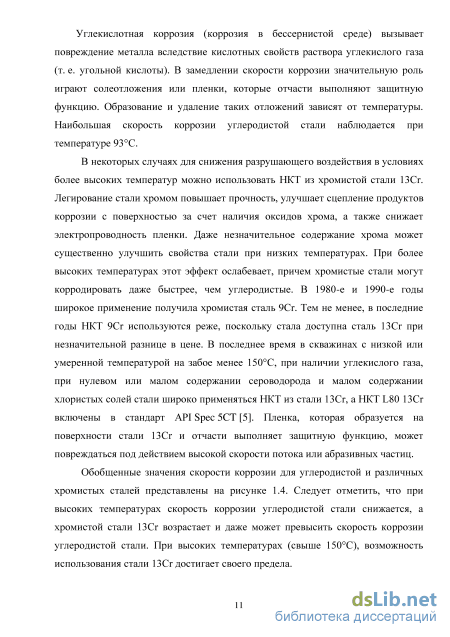 Углекислотная коррозия (коррозия в бессернистой среде) вызывает повреждение металла вследствие кислотных свойств раствора углекислого газа (т. е. угольной кислоты). В замедлении скорости коррозии значительную роль играют солеотложения или пленки, которые отчасти выполняют защитную функцию. Образование и удаление таких отложений зависят от температуры. Наибольшая скорость коррозии углеродистой стали наблюдается при температуре 93°С.

В некоторых случаях для снижения разрушающего воздействия в условиях более высоких температур можно использовать НКТ из хромистой стали 13Cr. Легирование стали хромом повышает прочность, улучшает сцепление продуктов коррозии с поверхностью за счет наличия оксидов хрома, а также снижает электропроводность пленки. Даже незначительное содержание хрома может существенно улучшить свойства стали при низких температурах. При более высоких температурах этот эффект ослабевает, причем хромистые стали могут корродировать даже быстрее, чем углеродистые. В 1980-е и 1990-е годы широкое применение получила хромистая сталь 9Cr. Тем не менее, в последние годы НКТ 9Cr используются реже, поскольку стала доступна сталь 13Cr при незначительной разнице в цене. В последнее время в скважинах с низкой или умеренной температурой на забое менее 150°С, при наличии углекислого газа, при нулевом или малом содержании сероводорода и малом содержании хлористых солей стали широко применяться НКТ из стали 13Cr, а НКТ L80 13Cr включены в стандарт API Spec 5CT [5]. Пленка, которая образуется на поверхности стали 13Cr и отчасти выполняет защитную функцию, может повреждаться под действием высокой скорости потока или абразивных частиц.

Обобщенные значения скорости коррозии для углеродистой и различных хромистых сталей представлены на рисунке 1.4. Следует отметить, что при высоких температурах скорость коррозии углеродистой стали снижается, а хромистой стали 13Cr возрастает и даже может превысить скорость коррозии углеродистой стали. При высоких температурах (свыше 150°С), возможность использования стали 13Cr достигает своего предела.

11

dsLib.net
библиотека диссертаций